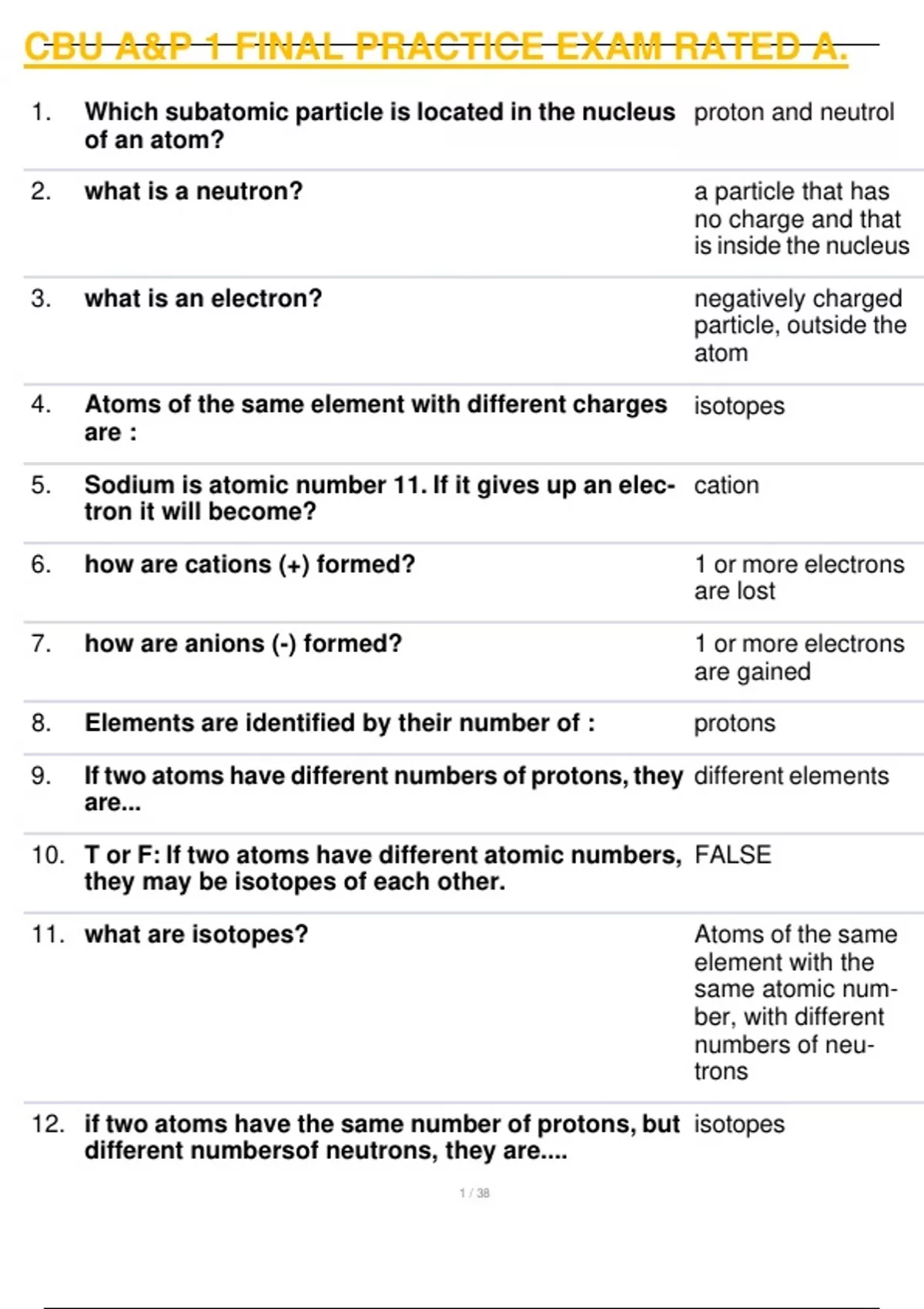 CBU A&P 1 FINAL PRACTICE EXAM RATED A.

| | | |
|---|---|---|
| 1. | Which subatomic particle is located in the nucleus of an atom? | proton and neutrol |
| 2. | what is a neutron? | a particle that has no charge and that is inside the nucleus |
| 3. | what is an electron? | negatively charged particle, outside the atom |
| 4. | Atoms of the same element with different charges are : | isotopes |
| 5. | Sodium is atomic number 11. If it gives up an electron it will become? | cation |
| 6. | how are cations (+) formed? | 1 or more electrons are lost |
| 7. | how are anions (-) formed? | 1 or more electrons are gained |
| 8. | Elements are identified by their number of : | protons |
| 9. | If two atoms have different numbers of protons, they are... | different elements |
| 10. | T or F: If two atoms have different atomic numbers, they may be isotopes of each other. | FALSE |
| 11. | what are isotopes? | Atoms of the same element with the same atomic number, with different numbers of neutrons |
| 12. | if two atoms have the same number of protons, but different numbersof neutrons, they are.... | isotopes |

1 / 38